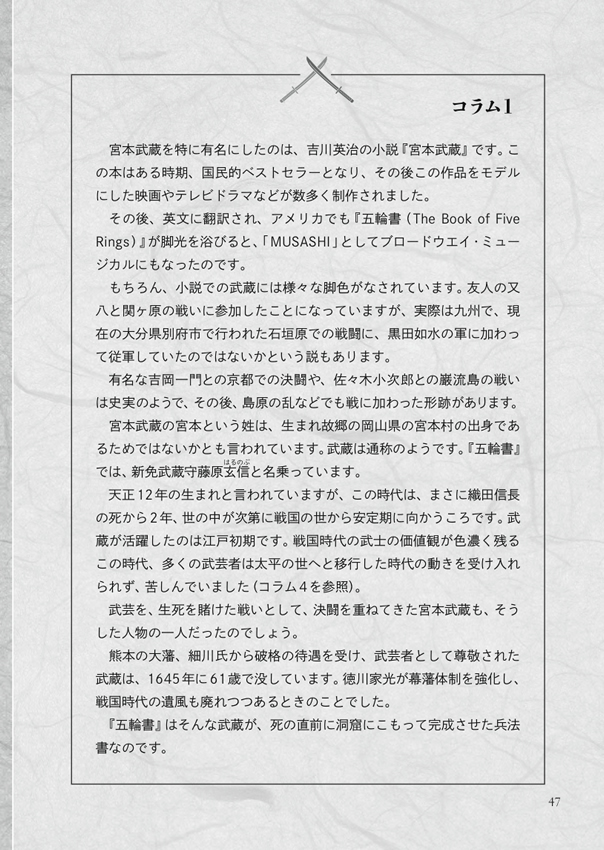 コラム1

宮本武蔵を特に有名にしたのは、吉川英治の小説『宮本武蔵』です。この本はある時期、国民的ベストセラーとなり、その後この作品をモデルにした映画やテレビドラマなどが数多く制作されました。

その後、英文に翻訳され、アメリカでも『五輪書（The Book of Five Rings）』が脚光を浴びると、「MUSASHI」としてブロードウエイ・ミュージカルにもなったのです。

もちろん、小説での武蔵には様々な脚色がなされています。友人の又八と関ヶ原の戦いに参加したことになっていますが、実際は九州で、現在の大分県別府市で行われた石垣原での戦闘に、黒田如水の軍に加わって従軍していたのではないかという説もあります。

有名な吉岡一門との京都での決闘や、佐々木小次郎との巌流島の戦いは史実のようで、その後、島原の乱などでも戦に加わった形跡があります。

宮本武蔵の宮本という姓は、生まれ故郷の岡山県の宮本村の出身であるためではないかとも言われています。武蔵は通称のようです。『五輪書』では、新免武蔵守藤原玄信（はるのぶ）と名乗っています。

天正12年の生まれと言われていますが、この時代は、まさに織田信長の死から2年、世の中が次第に戦国の世から安定期に向かうころです。武蔵が活躍したのは江戸初期です。戦国時代の武士の価値観が色濃く残るこの時代、多くの武芸者は太平の世へと移行した時代の動きを受け入れられず、苦しんでいました（コラム4を参照）。

武芸を、生死を賭けた戦いとして、決闘を重ねてきた宮本武蔵も、そうした人物の一人だったのでしょう。

熊本の大藩、細川氏から破格の待遇を受け、武芸者として尊敬された武蔵は、1645年に61歳で没しています。徳川家光が幕藩体制を強化し、戦国時代の遺風も廃れつつあるときのことでした。

『五輪書』はそんな武蔵が、死の直前に洞窟にこもって完成させた兵法書なのです。

47